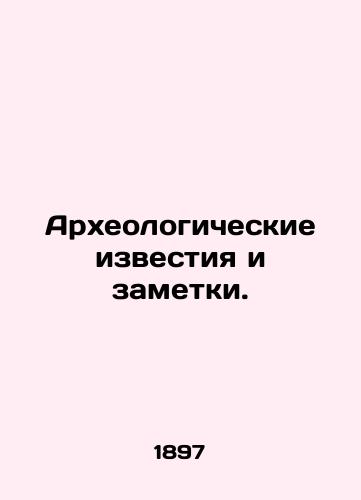 Археологические известия и заметки.

1897